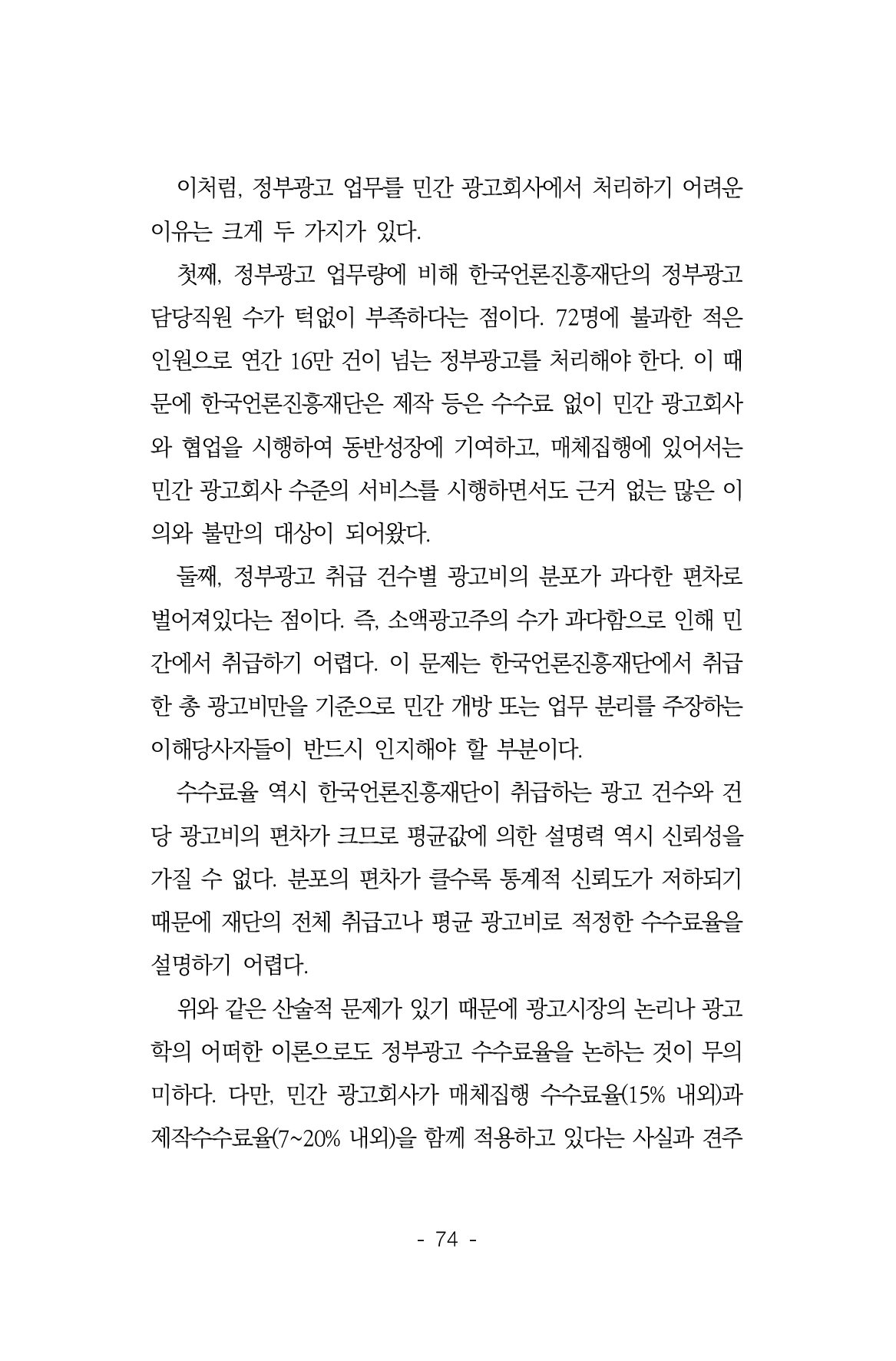 이처럼, 정부광고 업무를 민간 광고회사에서 처리하기 어려운 이유는 크게 두 가지가 있다.

첫째, 정부광고 업무량에 비해 한국언론진흥재단의 정부광고 담당직원 수가 턱없이 부족하다는 점이다. 72명에 불과한 적은 인원으로 연간 16만 건이 넘는 정부광고를 처리해야 한다. 이 때문에 한국언론진흥재단은 제작 등은 수수료 없이 민간 광고회사와 협업을 시행하여 동반성장에 기여하고, 매체집행에 있어서는 민간 광고회사 수준의 서비스를 시행하면서도 근거 없는 많은 이의와 불만의 대상이 되어왔다.

둘째, 정부광고 취급 건수별 광고비의 분포가 과다한 편차로 벌어져있다는 점이다. 즉, 소액광고주의 수가 과다함으로 인해 민간에서 취급하기 어렵다. 이 문제는 한국언론진흥재단에서 취급한 총 광고비만을 기준으로 민간 개방 또는 업무 분리를 주장하는 이해당사자들이 반드시 인지해야 할 부분이다.

수수료율 역시 한국언론진흥재단이 취급하는 광고 건수와 건당 광고비의 편차가 크므로 평균값에 의한 설명력 역시 신뢰성을 가질 수 없다. 분포의 편차가 클수록 통계적 신뢰도가 저하되기 때문에 재단의 전체 취급고나 평균 광고비로 적정한 수수료율을 설명하기 어렵다.

위와 같은 산술적 문제가 있기 때문에 광고시장의 논리나 광고학의 어떠한 이론으로도 정부광고 수수료율을 논하는 것이 무의미하다. 다만, 민간 광고회사가 매체집행 수수료율(15% 내외)과 제작수수료율(7~20% 내외)을 함께 적용하고 있다는 사실과 견주

- 74 -